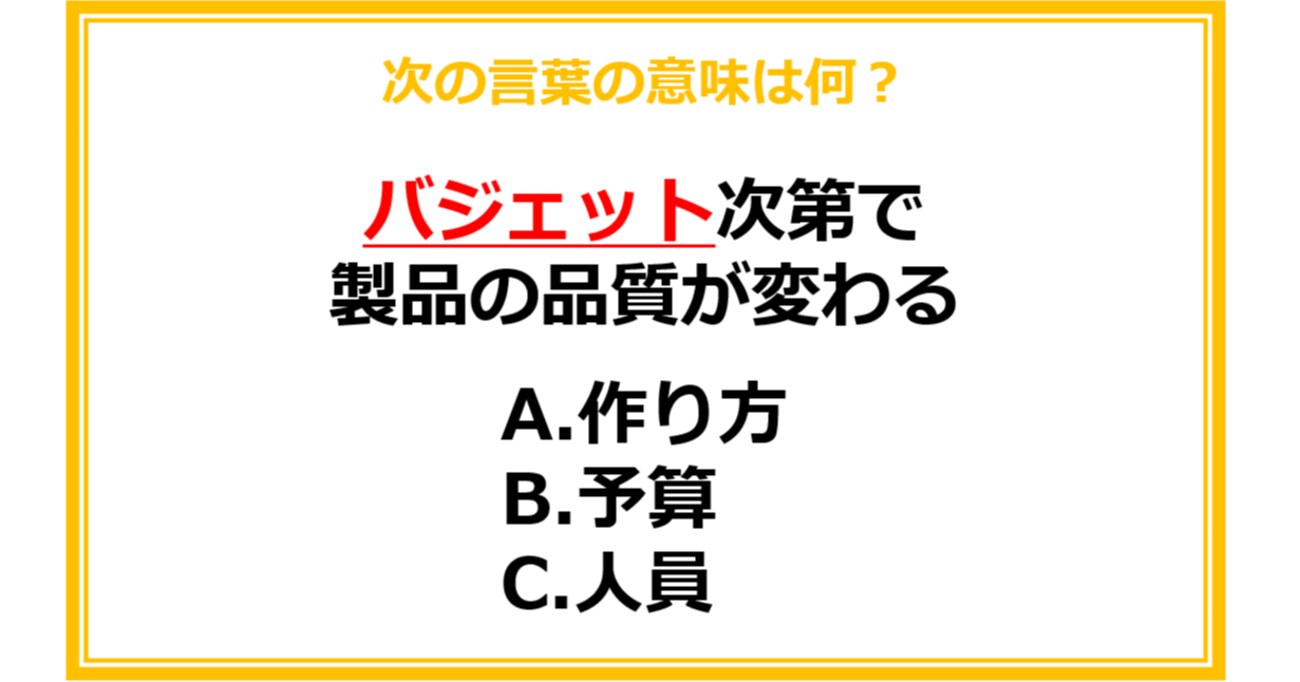 次の言葉の意味は何？

バジェット次第で
製品の品質が変わる

A.作り方
B.予算
C.人員